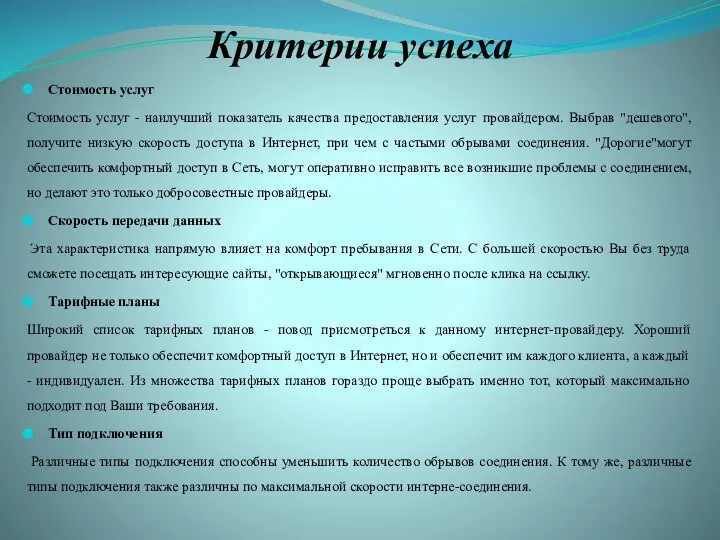 Критерии успеха

Стоимость услуг

Стоимость услуг - наилучший показатель качества предоставления услуг провайдером. Выбрав "дешевого", получите низкую скорость доступа в Интернет, при чем с частыми обрывами соединения. "Дорогие"могут обеспечить комфортный доступ в Сеть, могут оперативно исправить все возникшие проблемы с соединением, но делают это только добросовестные провайдеры.

Скорость передачи данных

Эта характеристика напрямую влияет на комфорт пребывания в Сети. С большей скоростью Вы без труда сможете посещать интересующие сайты, "открывающиеся" мгновенно после клика на ссылку.

Тарифные планы

Широкий список тарифных планов - повод присмотреться к данному интернет-провайдеру. Хороший провайдер не только обеспечит комфортный доступ в Интернет, но и обеспечит им каждого клиента, а каждый - индивидуален. Из множества тарифных планов гораздо проще выбрать именно тот, который максимально подходит под Ваши требования.

Тип подключения

Различные типы подключения способны уменьшить количество обрывов соединения. К тому же, различные типы подключения также различны по максимальной скорости интерне-соединения.